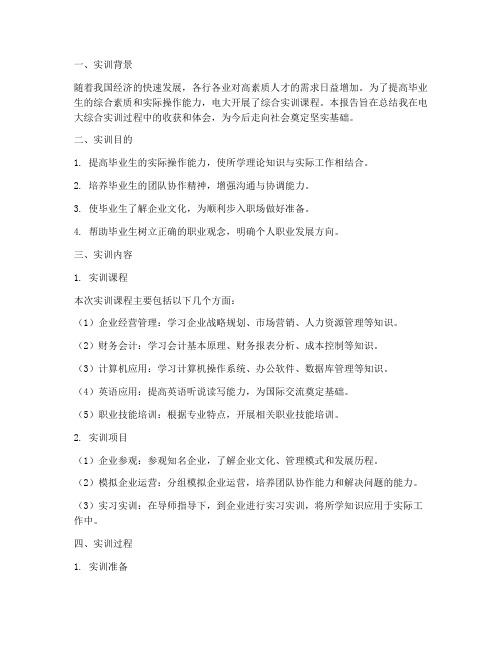 一、实训背景

随着我国经济的快速发展，各行各业对高素质人才的需求日益增加。为了提高毕业生的综合素质和实际操作能力，电大开展了综合实训课程。本报告旨在总结我在电大综合实训过程中的收获和体会，为今后走向社会奠定坚实基础。

二、实训目的

1. 提高毕业生的实际操作能力，使所学理论知识与实际工作相结合。

2. 培养毕业生的团队协作精神，增强沟通与协调能力。

3. 使毕业生了解企业文化，为顺利步入职场做好准备。

4. 帮助毕业生树立正确的职业观念，明确个人职业发展方向。

三、实训内容

1. 实训课程

本次实训课程主要包括以下几个方面：

（1）企业经营管理：学习企业战略规划、市场营销、人力资源管理等知识。

（2）财务会计：学习会计基本原理、财务报表分析、成本控制等知识。

（3）计算机应用：学习计算机操作系统、办公软件、数据库管理等知识。

（4）英语应用：提高英语听说读写能力，为国际交流奠定基础。

（5）职业技能培训：根据专业特点，开展相关职业技能培训。

2. 实训项目

（1）企业参观：参观知名企业，了解企业文化、管理模式和发展历程。

（2）模拟企业运营：分组模拟企业运营，培养团队协作能力和解决问题的能力。

（3）实习实训：在导师指导下，到企业进行实习实训，将所学知识应用于实际工作中。

四、实训过程

1. 实训准备